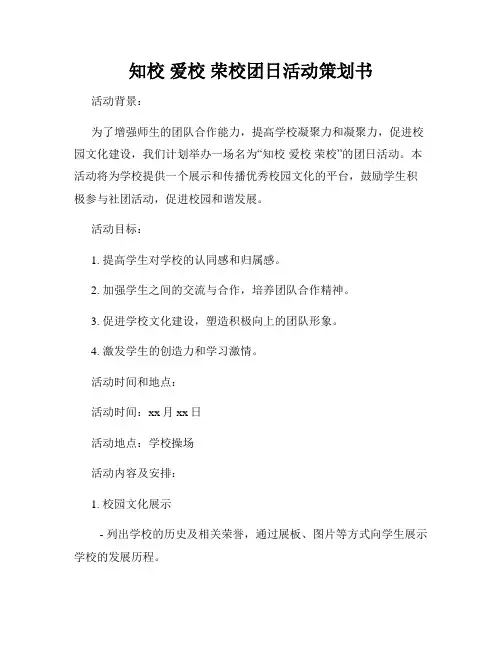 知校 爱校 荣校团日活动策划书

活动背景：

为了增强师生的团队合作能力，提高学校凝聚力和凝聚力，促进校园文化建设，我们计划举办一场名为“知校 爱校 荣校”的团日活动。本活动将为学校提供一个展示和传播优秀校园文化的平台，鼓励学生积极参与社团活动，促进校园和谐发展。

活动目标：

1. 提高学生对学校的认同感和归属感。

2. 加强学生之间的交流与合作，培养团队合作精神。

3. 促进学校文化建设，塑造积极向上的团队形象。

4. 激发学生的创造力和学习激情。

活动时间和地点：

活动时间：xx 月 xx 日

活动地点：学校操场

活动内容及安排：

1. 校园文化展示

- 列出学校的历史及相关荣誉，通过展板、图片等方式向学生展示学校的发展历程。